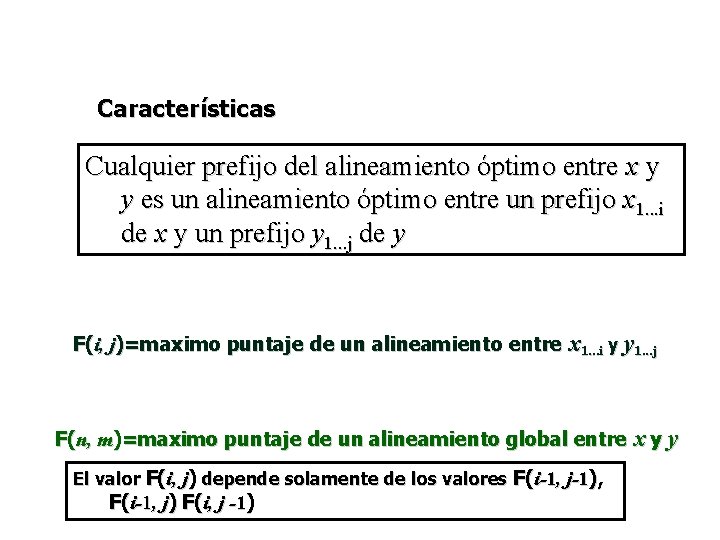 Características

Cualquier prefijo del alineamiento óptimo entre $x$ y $y$ es un alineamiento óptimo entre un prefijo $x_{1...i}$ de $x$ y un prefijo $y_{1...j}$ de $y$

F($i, j$)=maximo puntaje de un alineamiento entre $x_{1...i}$ y $y_{1...j}$

F($n, m$)=maximo puntaje de un alineamiento global entre $x$ y $y$

El valor F($i, j$) depende solamente de los valores F($i$-1, $j$-1), F($i$-1, $j$) F($i, j$ -1)